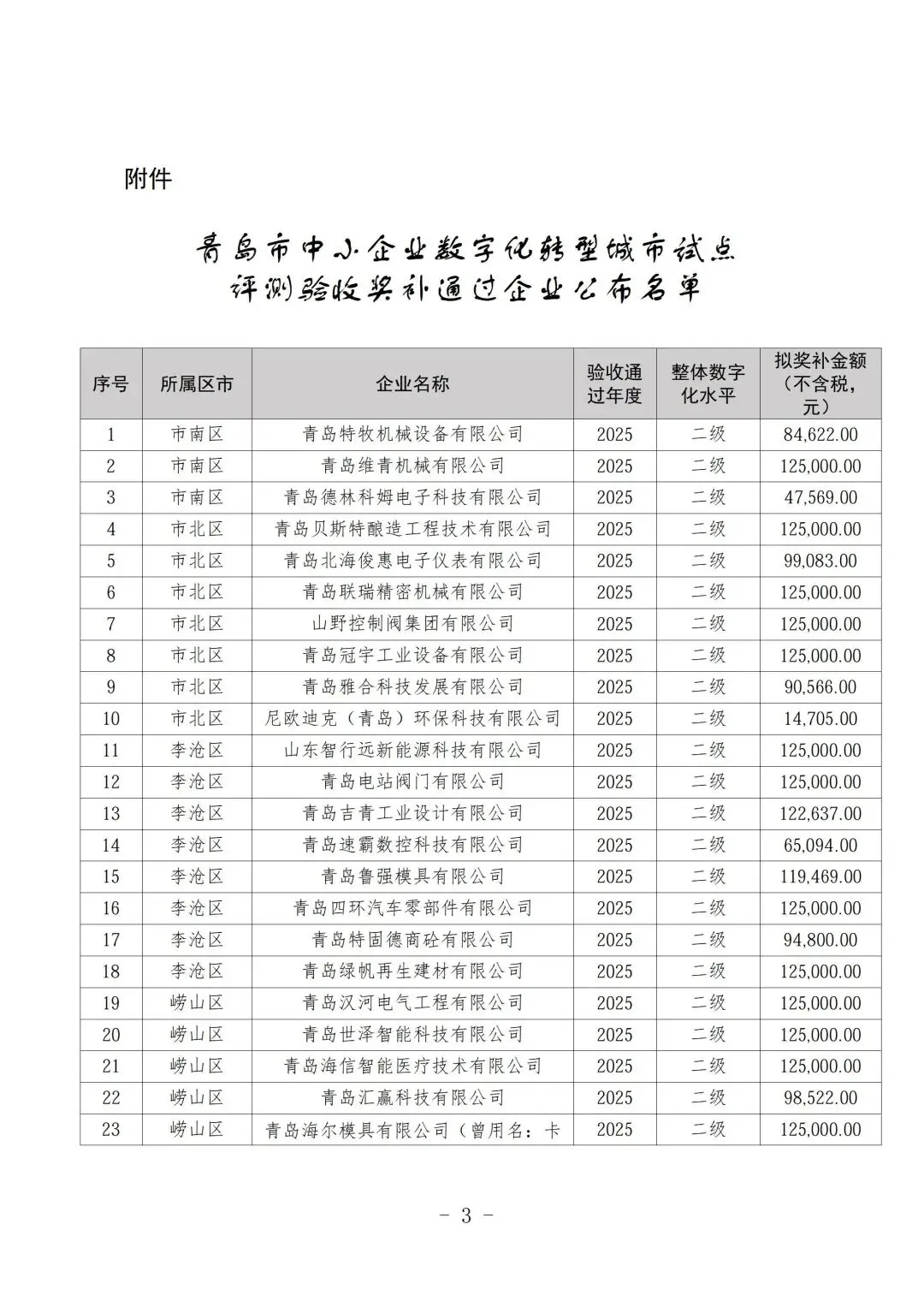 附件

青岛市中小企业数字化转型城市试点
评测验收奖补通过企业公布名单

| 序号 | 所属区市 | 企业名称 | 验收通过年度 | 整体数字化水平 | 拟奖补金额（不含税，元） |
|---|---|---|---|---|---|
| 1 | 市南区 | 青岛特牧机械设备有限公司 | 2025 | 二级 | 84,622.00 |
| 2 | 市南区 | 青岛维青机械有限公司 | 2025 | 二级 | 125,000.00 |
| 3 | 市南区 | 青岛德林科姆电子科技有限公司 | 2025 | 二级 | 47,569.00 |
| 4 | 市北区 | 青岛贝斯特酿造工程技术有限公司 | 2025 | 二级 | 125,000.00 |
| 5 | 市北区 | 青岛北海俊惠电子仪表有限公司 | 2025 | 二级 | 99,083.00 |
| 6 | 市北区 | 青岛联瑞精密机械有限公司 | 2025 | 二级 | 125,000.00 |
| 7 | 市北区 | 山野控制阀集团有限公司 | 2025 | 二级 | 125,000.00 |
| 8 | 市北区 | 青岛冠宇工业设备有限公司 | 2025 | 二级 | 125,000.00 |
| 9 | 市北区 | 青岛雅合科技发展有限公司 | 2025 | 二级 | 90,566.00 |
| 10 | 市北区 | 尼欧迪克（青岛）环保科技有限公司 | 2025 | 二级 | 14,705.00 |
| 11 | 李沧区 | 山东智行远新能源科技有限公司 | 2025 | 二级 | 125,000.00 |
| 12 | 李沧区 | 青岛电站阀门有限公司 | 2025 | 二级 | 125,000.00 |
| 13 | 李沧区 | 青岛吉青工业设计有限公司 | 2025 | 二级 | 122,637.00 |
| 14 | 李沧区 | 青岛速霸数控科技有限公司 | 2025 | 二级 | 65,094.00 |
| 15 | 李沧区 | 青岛鲁强模具有限公司 | 2025 | 二级 | 119,469.00 |
| 16 | 李沧区 | 青岛四环汽车零部件有限公司 | 2025 | 二级 | 125,000.00 |
| 17 | 李沧区 | 青岛特固德商砼有限公司 | 2025 | 二级 | 94,800.00 |
| 18 | 李沧区 | 青岛绿帆再生建材有限公司 | 2025 | 二级 | 125,000.00 |
| 19 | 崂山区 | 青岛汉河电气工程有限公司 | 2025 | 二级 | 125,000.00 |
| 20 | 崂山区 | 青岛世泽智能科技有限公司 | 2025 | 二级 | 125,000.00 |
| 21 | 崂山区 | 青岛海信智能医疗技术有限公司 | 2025 | 二级 | 125,000.00 |
| 22 | 崂山区 | 青岛汇赢科技有限公司 | 2025 | 二级 | 98,522.00 |
| 23 | 崂山区 | 青岛海尔模具有限公司（曾用名：卡 | 2025 | 二级 | 125,000.00 |

- 3 -